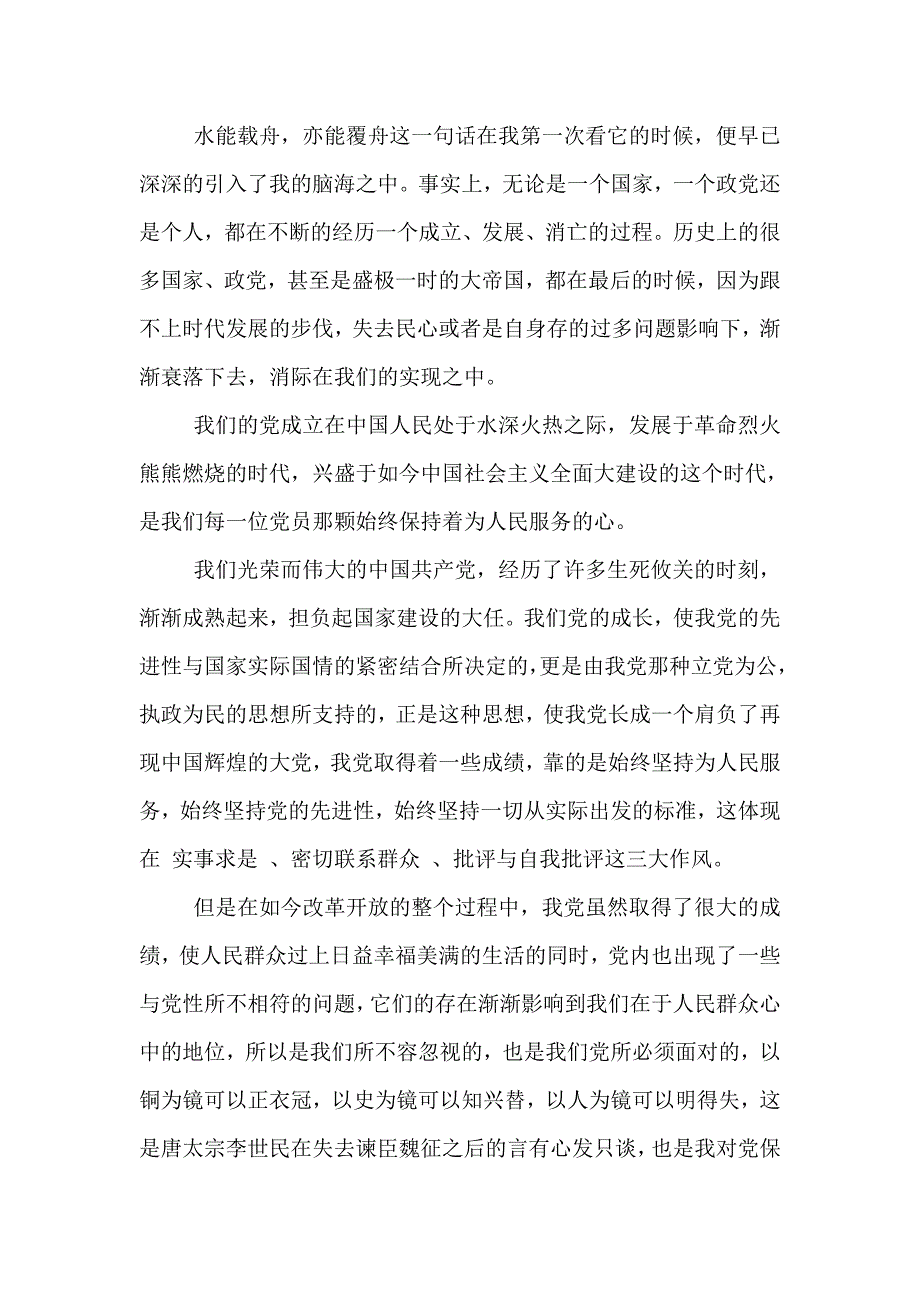 水能载舟，亦能覆舟这一句话在我第一次看它的时候，便早已深深的引入了我的脑海之中。事实上，无论是一个国家，一个政党还是个人，都在不断的经历一个成立、发展、消亡的过程。历史上的很多国家、政党，甚至是盛极一时的大帝国，都在最后的时候，因为跟不上时代发展的步伐，失去民心或者是自身存的过多问题影响下，渐渐衰落下去，消际在我们的实现之中。

我们的党成立在中国人民处于水深火热之际，发展于革命烈火熊熊燃烧的时代，兴盛于如今中国社会主义全面大建设的这个时代，是我们每一位党员那颗始终保持着为人民服务的心。

我们光荣而伟大的中国共产党，经历了许多生死攸关的时刻，渐渐成熟起来，担负起国家建设的大任。我们党的成长，使我党的先进性与国家实际国情的紧密结合所决定的，更是由我党那种立党为公，执政为民的思想所支持的，正是这种思想，使我党长成一个肩负了再现中国辉煌的大党，我党取得着一些成绩，靠的是始终坚持为人民服务，始终坚持党的先进性，始终坚持一切从实际出发的标准，这体现在 实事求是 、密切联系群众 、批评与自我批评这三大作风。

但是在如今改革开放的整个过程中，我党虽然取得了很大的成绩，使人民群众过上日益幸福美满的生活的同时，党内也出现了一些与党性所不相符的问题，它们的存在渐渐影响到我们在于人民群众心中的地位，所以是我们所不容忽视的，也是我们党所必须面对的，以铜为镜可以正衣冠，以史为镜可以知兴替，以人为镜可以明得失，这是唐太宗李世民在失去谏臣魏征之后的言有心发只谈，也是我对党保